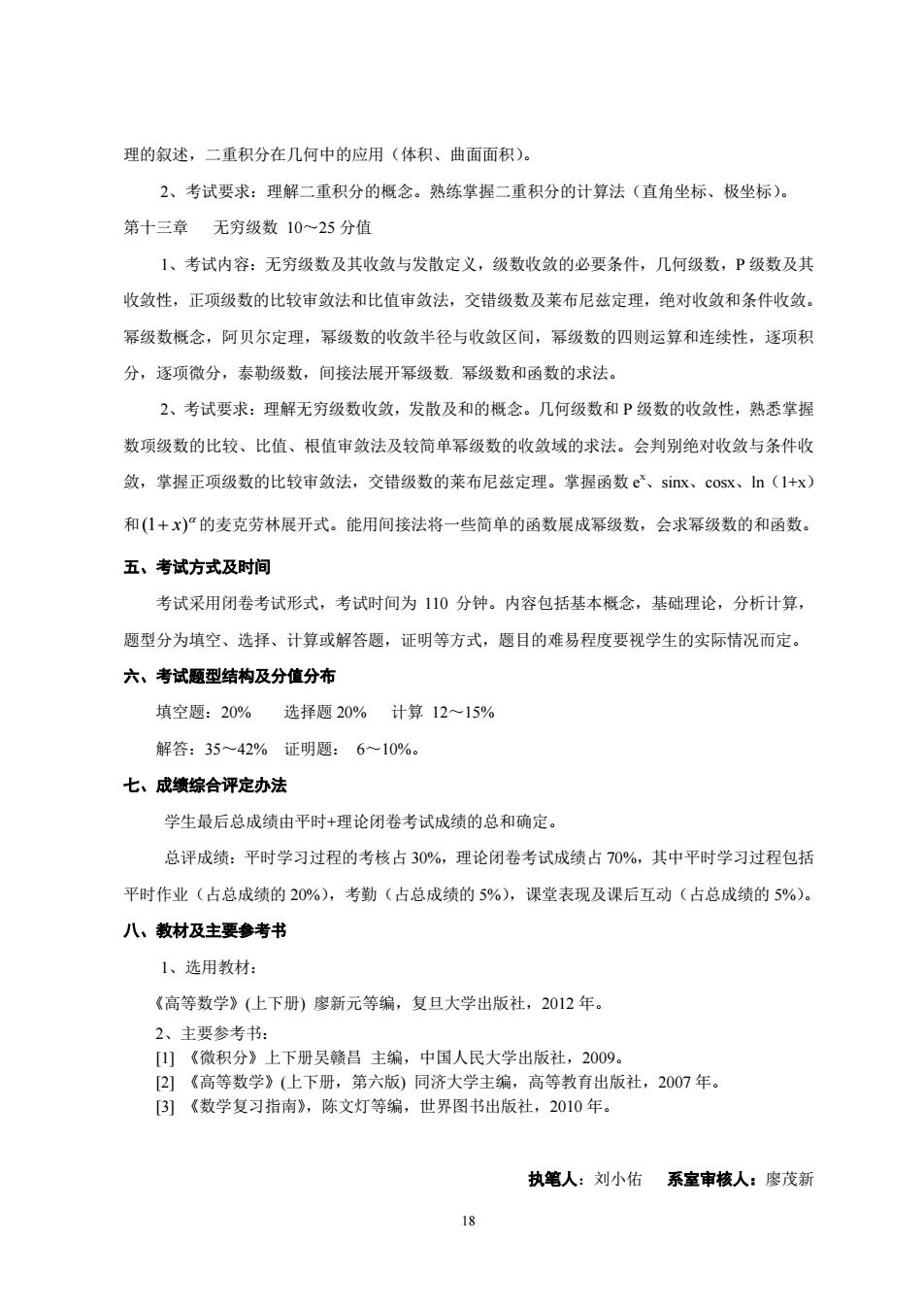 理的叙述，二重积分在几何中的应用（体积、曲面面积）。

2、考试要求：理解二重积分的概念。熟练掌握二重积分的计算法（直角坐标、极坐标）。

第十三章　无穷级数 10～25 分值

1、考试内容：无穷级数及其收敛与发散定义，级数收敛的必要条件，几何级数，P 级数及其收敛性，正项级数的比较审敛法和比值审敛法，交错级数及莱布尼兹定理，绝对收敛和条件收敛。幂级数概念，阿贝尔定理，幂级数的收敛半径与收敛区间，幂级数的四则运算和连续性，逐项积分，逐项微分，泰勒级数，间接法展开幂级数. 幂级数和函数的求法。

2、考试要求：理解无穷级数收敛，发散及和的概念。几何级数和 P 级数的收敛性，熟悉掌握数项级数的比较、比值、根值审敛法及较简单幂级数的收敛域的求法。会判别绝对收敛与条件收敛，掌握正项级数的比较审敛法，交错级数的莱布尼兹定理。掌握函数 $e^x$、sinx、cosx、ln（1+x）和$(1+x)^{\alpha}$的麦克劳林展开式。能用间接法将一些简单的函数展成幂级数，会求幂级数的和函数。

五、考试方式及时间

考试采用闭卷考试形式，考试时间为 110 分钟。内容包括基本概念，基础理论，分析计算，题型分为填空、选择、计算或解答题，证明等方式，题目的难易程度要视学生的实际情况而定。

六、考试题型结构及分值分布

填空题：20%　　选择题 20%　　计算 12～15%

解答：35～42%　证明题：　6～10%。

七、成绩综合评定办法

学生最后总成绩由平时+理论闭卷考试成绩的总和确定。

总评成绩：平时学习过程的考核占 30%，理论闭卷考试成绩占 70%，其中平时学习过程包括平时作业（占总成绩的 20%），考勤（占总成绩的 5%），课堂表现及课后互动（占总成绩的 5%）。

八、教材及主要参考书

1、选用教材：

《高等数学》(上下册) 廖新元等编，复旦大学出版社，2012 年。

2、主要参考书：
[1] 《微积分》上下册吴赣昌 主编，中国人民大学出版社，2009。
[2] 《高等数学》(上下册，第六版) 同济大学主编，高等教育出版社，2007 年。
[3] 《数学复习指南》，陈文灯等编，世界图书出版社，2010 年。

执笔人：刘小佑　系室审核人：廖茂新

18